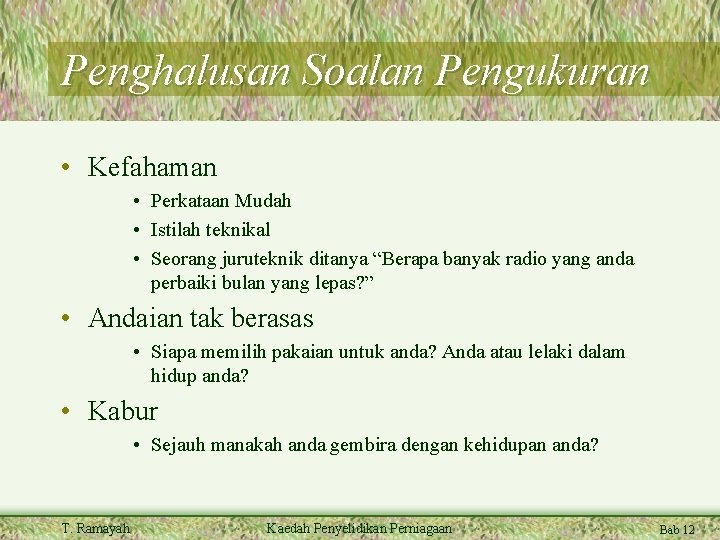 Penghalusan Soalan Pengukuran

• Kefahaman
• Perkataan Mudah
• Istilah teknikal
• Seorang juruteknik ditanya "Berapa banyak radio yang anda perbaiki bulan yang lepas?"

• Andaian tak berasas
• Siapa memilih pakaian untuk anda? Anda atau lelaki dalam hidup anda?

• Kabur
• Sejauh manakah anda gembira dengan kehidupan anda?

T. Ramayah
Kaedah Penyelidikan Perniagaan
Bab 12